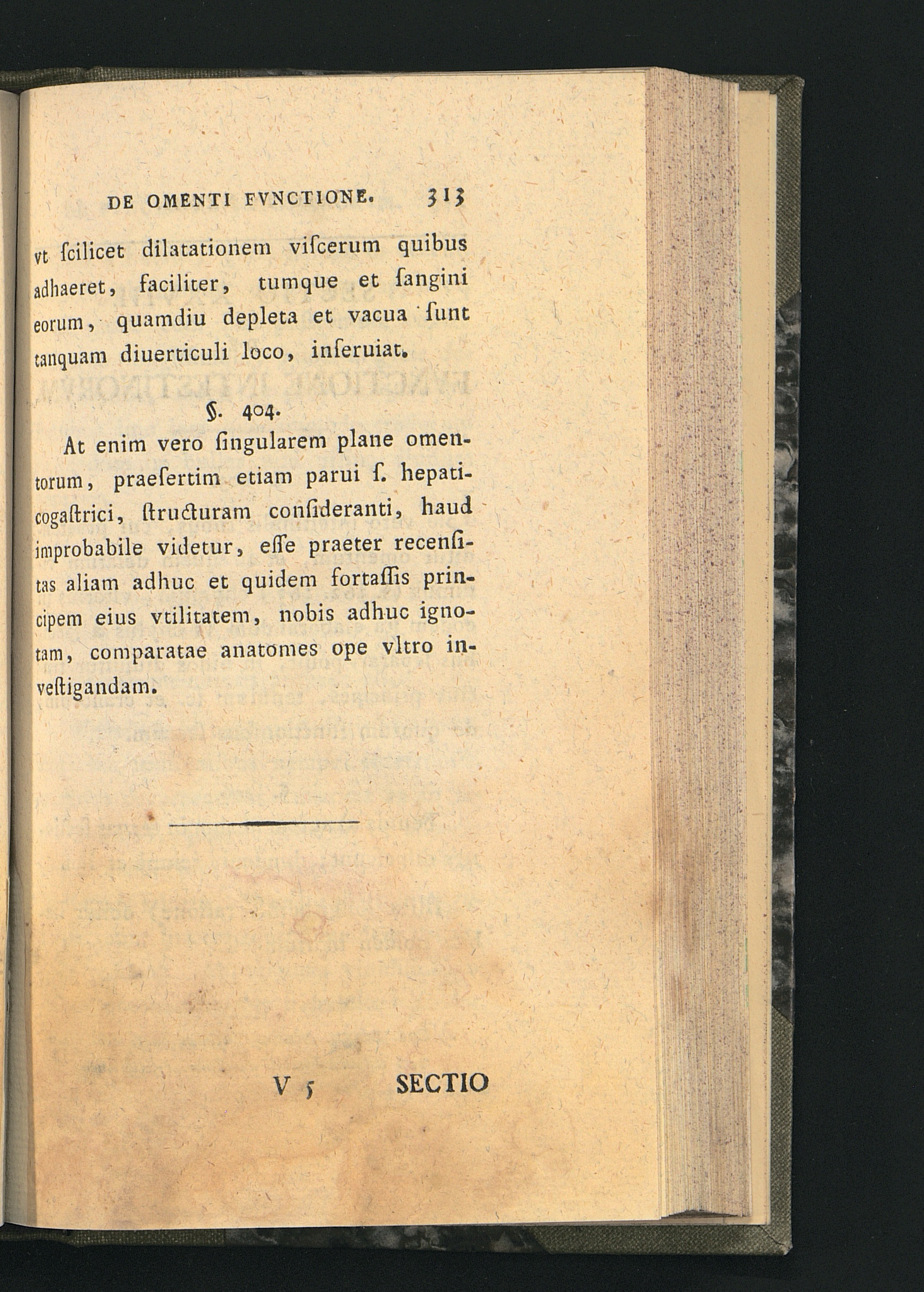 DE OMENTI FVNCTIONE. 313

vt ſcilicet dilatationem viſcerum quibus adhaeret, faciliter, tumque et ſangini eorum, quamdiu depleta et vacua ſunt tanquam diuerticuli loco, inſeruiat.

§. 404.

At enim vero ſingularem plane omentorum, praeſertim etiam parui ſ. hepaticogaſtrici, ſtructuram conſideranti, haud improbabile videtur, eſſe praeter recenſitas aliam adhuc et quidem fortaſſis principem eius vtilitatem, nobis adhuc ignotam, comparatae anatomes ope vltro inveſtigandam.

V 5 SECTIO